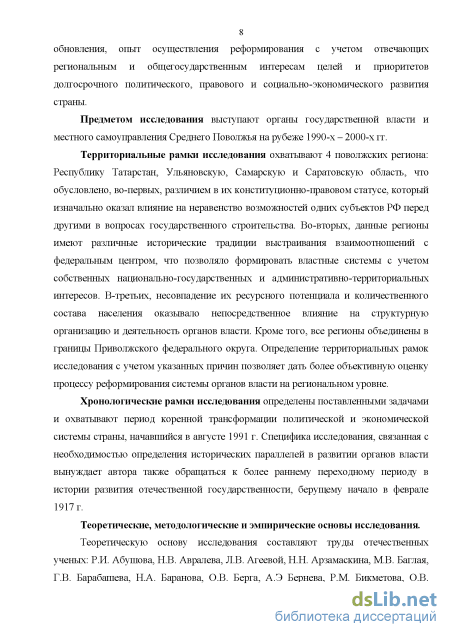 8

обновления, опыт осуществления реформирования с учетом отвечающих региональным и общегосударственным интересам целей и приоритетов долгосрочного политического, правового и социально-экономического развития страны.

**Предметом исследования** выступают органы государственной власти и местного самоуправления Среднего Поволжья на рубеже 1990-х – 2000-х гг.

**Территориальные рамки исследования** охватывают 4 поволжских региона: Республику Татарстан, Ульяновскую, Самарскую и Саратовскую область, что обусловлено, во-первых, различием в их конституционно-правовом статусе, который изначально оказал влияние на неравенство возможностей одних субъектов РФ перед другими в вопросах государственного строительства. Во-вторых, данные регионы имеют различные исторические традиции выстраивания взаимоотношений с федеральным центром, что позволяло формировать властные системы с учетом собственных национально-государственных и административно-территориальных интересов. В-третьих, несовпадение их ресурсного потенциала и количественного состава населения оказывало непосредственное влияние на структурную организацию и деятельность органов власти. Кроме того, все регионы объединены в границы Приволжского федерального округа. Определение территориальных рамок исследования с учетом указанных причин позволяет дать более объективную оценку процессу реформирования системы органов власти на региональном уровне.

**Хронологические рамки исследования** определены поставленными задачами и охватывают период коренной трансформации политической и экономической системы страны, начавшийся в августе 1991 г. Специфика исследования, связанная с необходимостью определения исторических параллелей в развитии органов власти вынуждает автора также обращаться к более раннему переходному периоду в истории развития отечественной государственности, берущему начало в феврале 1917 г.

**Теоретические, методологические и эмпирические основы исследования.**

Теоретическую основу исследования составляют труды отечественных ученых: Р.И. Абушова, Н.В. Авралева, Л.В. Агеевой, Н.Н. Арзамаскина, М.В. Баглая, Г.В. Барабашева, Н.А. Баранова, О.В. Берга, А.Э Бернева, Р.М. Бикметова, О.В.

dsLib.net
библиотека диссертаций